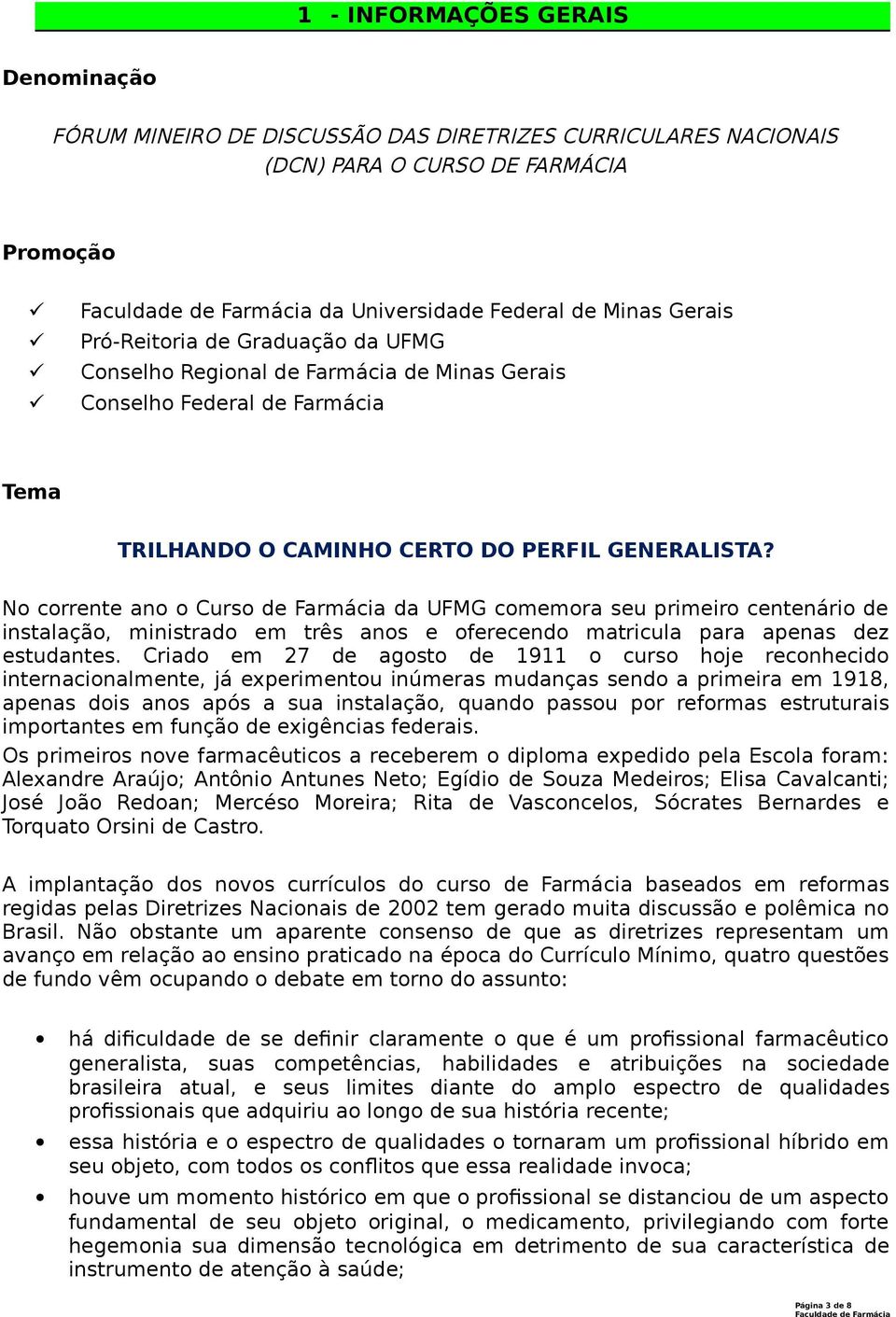 1 - INFORMAÇÕES GERAIS

Denominação

FÓRUM MINEIRO DE DISCUSSÃO DAS DIRETRIZES CURRICULARES NACIONAIS (DCN) PARA O CURSO DE FARMÁCIA

Promoção

✓ Faculdade de Farmácia da Universidade Federal de Minas Gerais
✓ Pró-Reitoria de Graduação da UFMG
✓ Conselho Regional de Farmácia de Minas Gerais
✓ Conselho Federal de Farmácia

Tema

TRILHANDO O CAMINHO CERTO DO PERFIL GENERALISTA?

No corrente ano o Curso de Farmácia da UFMG comemora seu primeiro centenário de instalação, ministrado em três anos e oferecendo matricula para apenas dez estudantes. Criado em 27 de agosto de 1911 o curso hoje reconhecido internacionalmente, já experimentou inúmeras mudanças sendo a primeira em 1918, apenas dois anos após a sua instalação, quando passou por reformas estruturais importantes em função de exigências federais.
Os primeiros nove farmacêuticos a receberem o diploma expedido pela Escola foram: Alexandre Araújo; Antônio Antunes Neto; Egídio de Souza Medeiros; Elisa Cavalcanti; José João Redoan; Mercéso Moreira; Rita de Vasconcelos, Sócrates Bernardes e Torquato Orsini de Castro.

A implantação dos novos currículos do curso de Farmácia baseados em reformas regidas pelas Diretrizes Nacionais de 2002 tem gerado muita discussão e polêmica no Brasil. Não obstante um aparente consenso de que as diretrizes representam um avanço em relação ao ensino praticado na época do Currículo Mínimo, quatro questões de fundo vêm ocupando o debate em torno do assunto:

• há dificuldade de se definir claramente o que é um profissional farmacêutico generalista, suas competências, habilidades e atribuições na sociedade brasileira atual, e seus limites diante do amplo espectro de qualidades profissionais que adquiriu ao longo de sua história recente;
• essa história e o espectro de qualidades o tornaram um profissional híbrido em seu objeto, com todos os conflitos que essa realidade invoca;
• houve um momento histórico em que o profissional se distanciou de um aspecto fundamental de seu objeto original, o medicamento, privilegiando com forte hegemonia sua dimensão tecnológica em detrimento de sua característica de instrumento de atenção à saúde;

Página 3 de 8
Faculdade de Farmácia